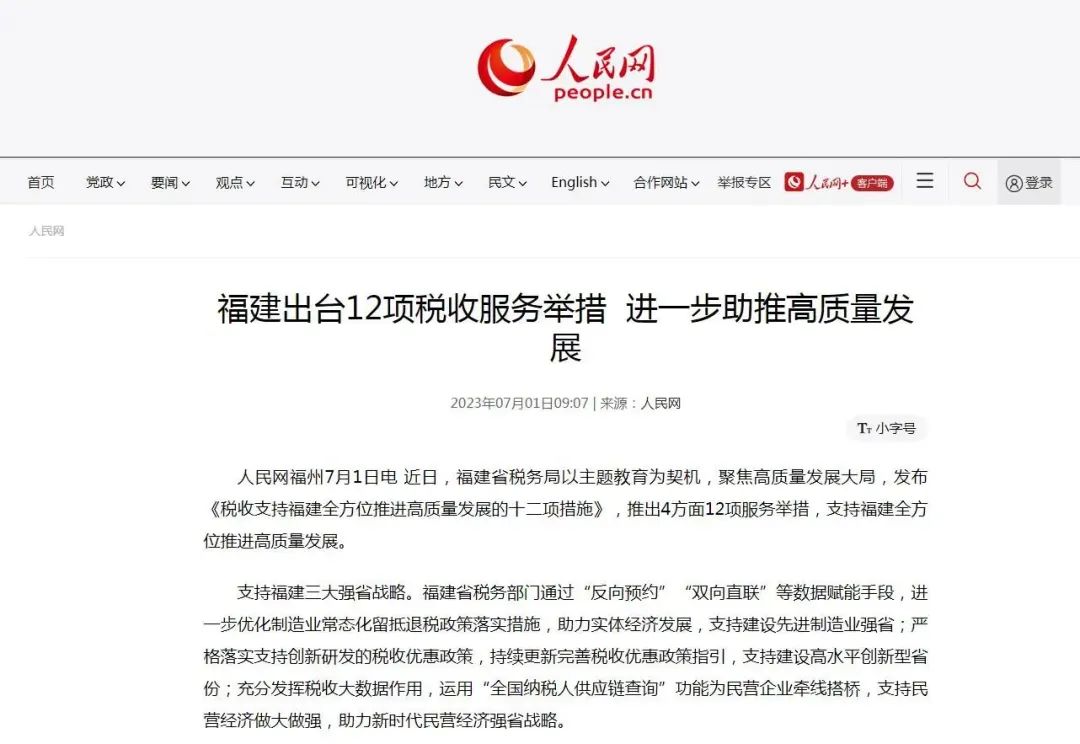 人民网
people.cn

首页 党政 要闻 观点 互动 可视化 地方 民文 English 合作网站 举报专区 人民网+ 客户端 登录

人民网

福建出台12项税收服务举措 进一步助推高质量发展

2023年07月01日09:07 | 来源：人民网

Tт 小字号

人民网福州7月1日电 近日，福建省税务局以主题教育为契机，聚焦高质量发展大局，发布《税收支持福建全方位推进高质量发展的十二项措施》，推出4方面12项服务举措，支持福建全方位推进高质量发展。

支持福建三大强省战略。福建省税务部门通过“反向预约”“双向直联”等数据赋能手段，进一步优化制造业常态化留抵退税政策落实措施，助力实体经济发展，支持建设先进制造业强省；严格落实支持创新研发的税收优惠政策，持续更新完善税收优惠政策指引，支持建设高水平创新型省份；充分发挥税收大数据作用，运用“全国纳税人供应链查询”功能为民营企业牵线搭桥，支持民营经济做大做强，助力新时代民营经济强省战略。